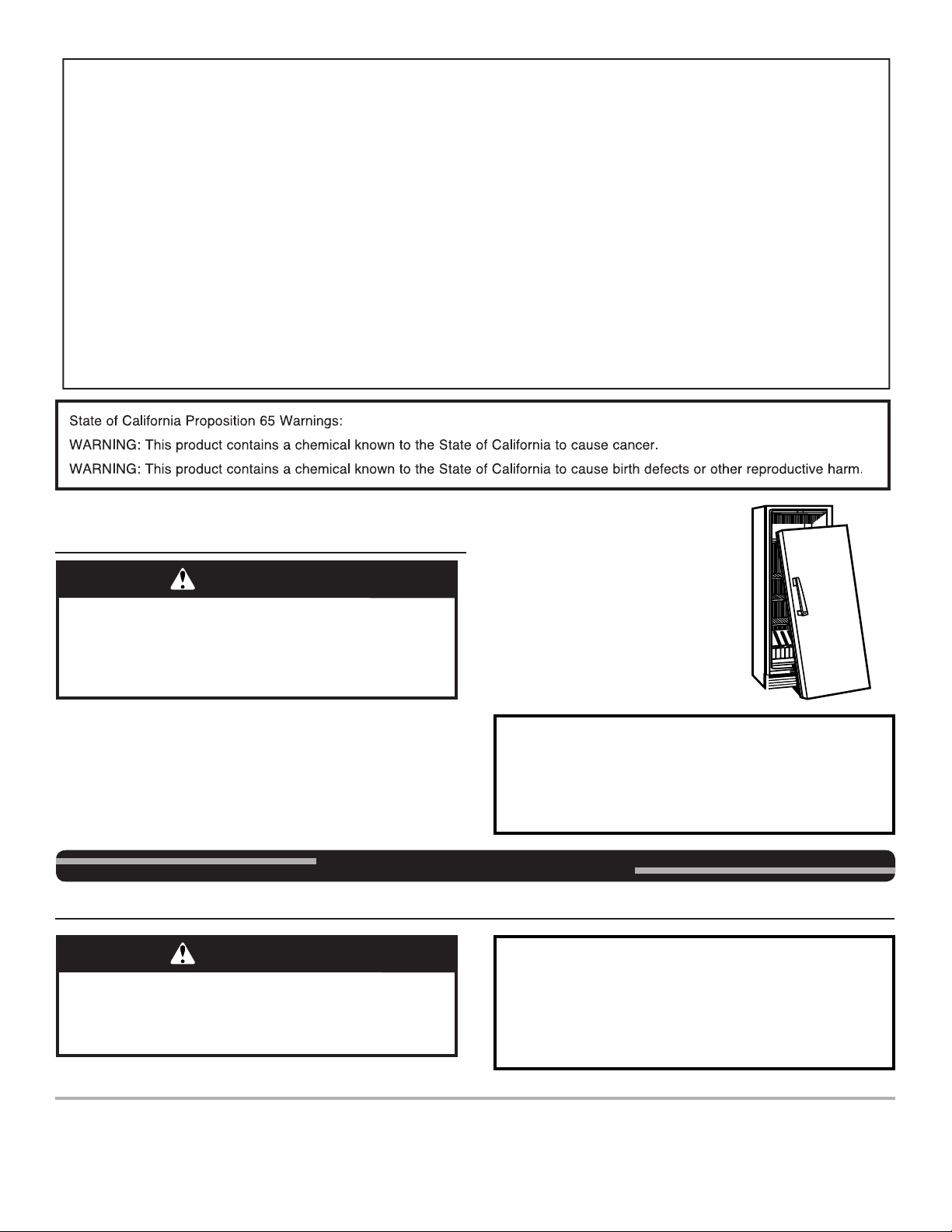 State of California Proposition 65 Warnings:

WARNING: This product contains a chemical known to the State of California to cause cancer.

WARNING: This product contains a chemical known to the State of California to cause birth defects or other reproductive harm.